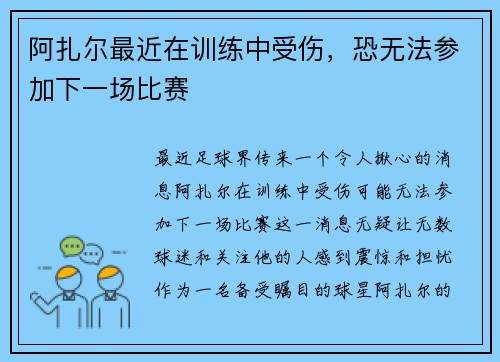 阿扎尔最近在训练中受伤，恐无法参加下一场比赛

最近足球界传来一个令人揪心的消息阿扎尔在训练中受伤可能无法参加下一场比赛这一消息无疑让无数球迷和关注他的人感到震惊和担忧作为一名备受瞩目的球星阿扎尔的